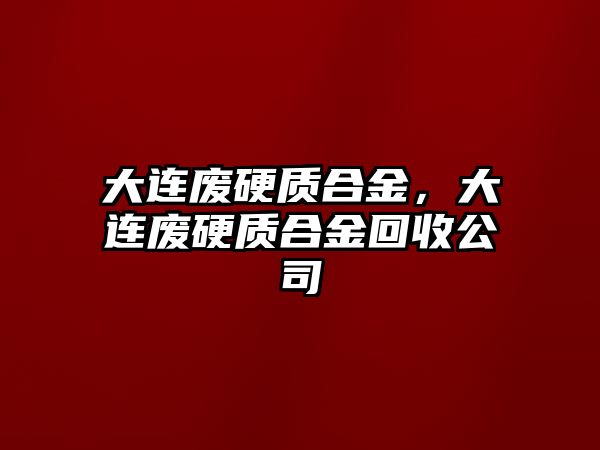 大连废硬质合金，大连废硬质合金回收公司